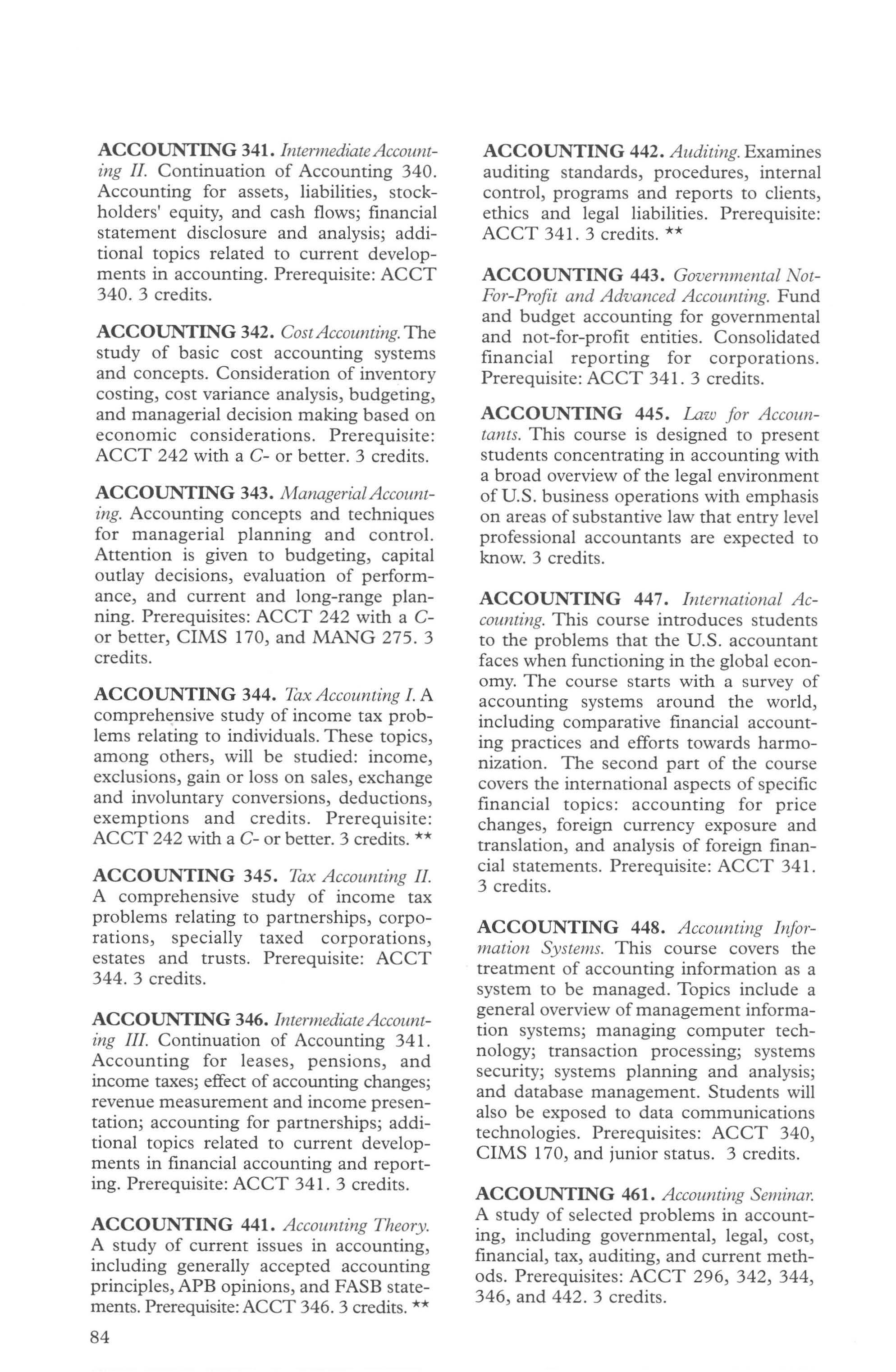 ACCOUNTING 341. Intermediate Accounting II. Continuation of Accounting 340. Accounting for assets, liabilities, stockholders' equity, and cash flows; financial statement disclosure and analysis; additional topics related to current developments in accounting. Prerequisite: ACCT 340. 3 credits.

ACCOUNTING 342. Cost Accounting. The study of basic cost accounting systems and concepts. Consideration of inventory costing, cost variance analysis, budgeting, and managerial decision making based on economic considerations. Prerequisite: ACCT 242 with a C- or better. 3 credits.

ACCOUNTING 343. Managerial Accounting. Accounting concepts and techniques for managerial planning and control. Attention is given to budgeting, capital outlay decisions, evaluation of performance, and current and long-range planning. Prerequisites: ACCT 242 with a C- or better, CIMS 170, and MANG 275. 3 credits.

ACCOUNTING 344. Tax Accounting I. A comprehensive study of income tax problems relating to individuals. These topics, among others, will be studied: income, exclusions, gain or loss on sales, exchange and involuntary conversions, deductions, exemptions and credits. Prerequisite: ACCT 242 with a C- or better. 3 credits. **

ACCOUNTING 345. Tax Accounting II. A comprehensive study of income tax problems relating to partnerships, corporations, specially taxed corporations, estates and trusts. Prerequisite: ACCT 344. 3 credits.

ACCOUNTING 346. Intermediate Accounting III. Continuation of Accounting 341. Accounting for leases, pensions, and income taxes; effect of accounting changes; revenue measurement and income presentation; accounting for partnerships; additional topics related to current developments in financial accounting and reporting. Prerequisite: ACCT 341. 3 credits.

ACCOUNTING 441. Accounting Theory. A study of current issues in accounting, including generally accepted accounting principles, APB opinions, and FASB statements. Prerequisite: ACCT 346. 3 credits. **

ACCOUNTING 442. Auditing. Examines auditing standards, procedures, internal control, programs and reports to clients, ethics and legal liabilities. Prerequisite: ACCT 341. 3 credits. **

ACCOUNTING 443. Governmental Not-For-Profit and Advanced Accounting. Fund and budget accounting for governmental and not-for-profit entities. Consolidated financial reporting for corporations. Prerequisite: ACCT 341. 3 credits.

ACCOUNTING 445. Law for Accountants. This course is designed to present students concentrating in accounting with a broad overview of the legal environment of U.S. business operations with emphasis on areas of substantive law that entry level professional accountants are expected to know. 3 credits.

ACCOUNTING 447. International Accounting. This course introduces students to the problems that the U.S. accountant faces when functioning in the global economy. The course starts with a survey of accounting systems around the world, including comparative financial accounting practices and efforts towards harmonization. The second part of the course covers the international aspects of specific financial topics: accounting for price changes, foreign currency exposure and translation, and analysis of foreign financial statements. Prerequisite: ACCT 341. 3 credits.

ACCOUNTING 448. Accounting Information Systems. This course covers the treatment of accounting information as a system to be managed. Topics include a general overview of management information systems; managing computer technology; transaction processing; systems security; systems planning and analysis; and database management. Students will also be exposed to data communications technologies. Prerequisites: ACCT 340, CIMS 170, and junior status. 3 credits.

ACCOUNTING 461. Accounting Seminar. A study of selected problems in accounting, including governmental, legal, cost, financial, tax, auditing, and current methods. Prerequisites: ACCT 296, 342, 344, 346, and 442. 3 credits.

84